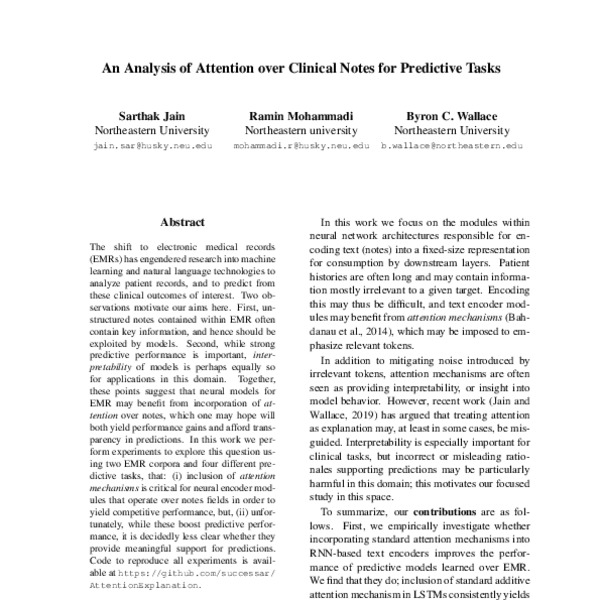 An Analysis of Attention over Clinical Notes for Predictive Tasks

Sarthak Jain
Northeastern University
jain.sar@husky.neu.edu

Ramin Mohammadi
Northeastern university
mohammadi.r@husky.neu.edu

Byron C. Wallace
Northeastern University
b.wallace@northeastern.edu

Abstract

The shift to electronic medical records (EMRs) has engendered research into machine learning and natural language technologies to analyze patient records, and to predict from these clinical outcomes of interest. Two observations motivate our aims here. First, unstructured notes contained within EMR often contain key information, and hence should be exploited by models. Second, while strong predictive performance is important, interpretability of models is perhaps equally so for applications in this domain. Together, these points suggest that neural models for EMR may benefit from incorporation of attention over notes, which one may hope will both yield performance gains and afford transparency in predictions. In this work we perform experiments to explore this question using two EMR corpora and four different predictive tasks, that: (i) inclusion of attention mechanisms is critical for neural encoder modules that operate over notes fields in order to yield competitive performance, but, (ii) unfortunately, while these boost predictive performance, it is decidedly less clear whether they provide meaningful support for predictions. Code to reproduce all experiments is available at https://github.com/successar/AttentionExplanation.

In this work we focus on the modules within neural network architectures responsible for encoding text (notes) into a fixed-size representation for consumption by downstream layers. Patient histories are often long and may contain information mostly irrelevant to a given target. Encoding this may thus be difficult, and text encoder modules may benefit from attention mechanisms (Bahdanau et al., 2014), which may be imposed to emphasize relevant tokens.

In addition to mitigating noise introduced by irrelevant tokens, attention mechanisms are often seen as providing interpretability, or insight into model behavior. However, recent work (Jain and Wallace, 2019) has argued that treating attention as explanation may, at least in some cases, be misguided. Interpretability is especially important for clinical tasks, but incorrect or misleading rationales supporting predictions may be particularly harmful in this domain; this motivates our focused study in this space.

To summarize, our contributions are as follows. First, we empirically investigate whether incorporating standard attention mechanisms into RNN-based text encoders improves the performance of predictive models learned over EMR. We find that they do; inclusion of standard additive attention mechanism in LSTMs consistently yields